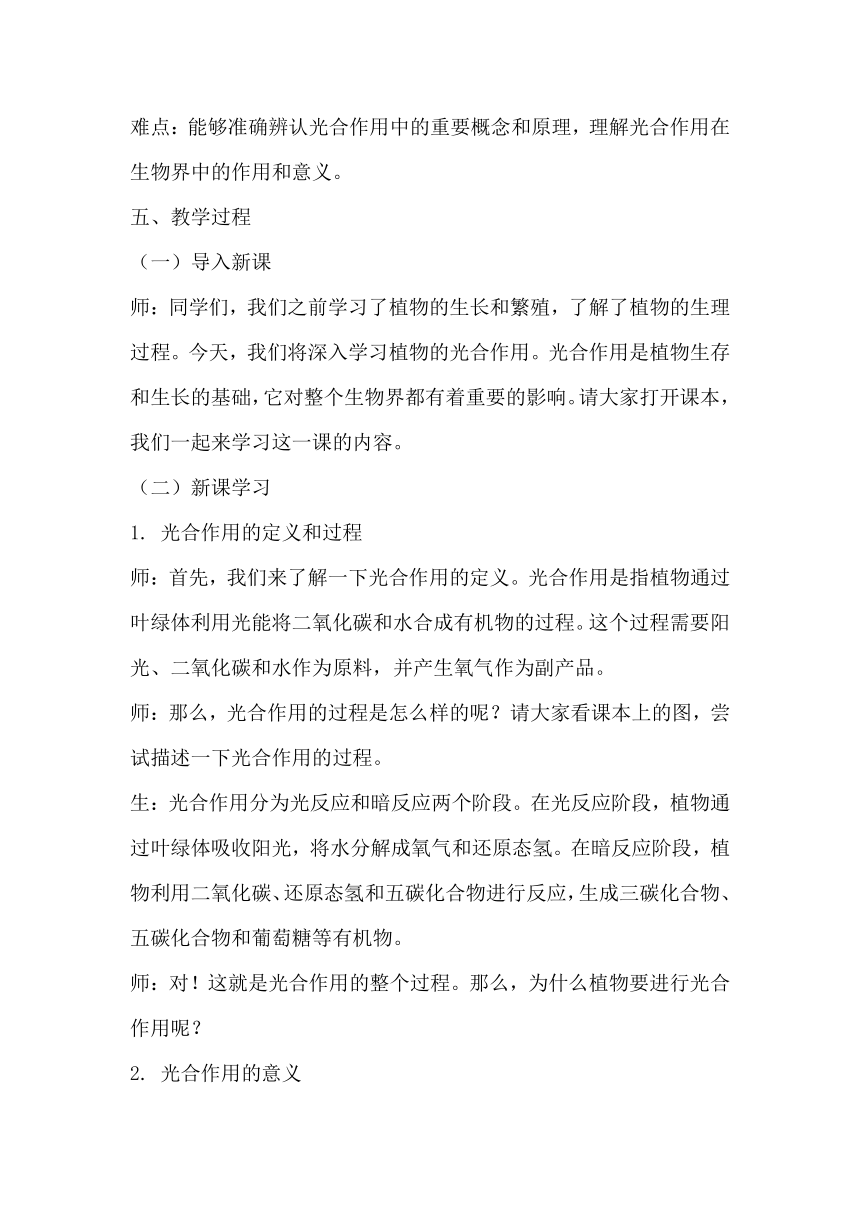 难点：能够准确辨认光合作用中的重要概念和原理，理解光合作用在生物界中的作用和意义。

五、教学过程

（一）导入新课

师：同学们，我们之前学习了植物的生长和繁殖，了解了植物的生理过程。今天，我们将深入学习植物的光合作用。光合作用是植物生存和生长的基础，它对整个生物界都有着重要的影响。请大家打开课本，我们一起来学习这一课的内容。

（二）新课学习

1. 光合作用的定义和过程

师：首先，我们来了解一下光合作用的定义。光合作用是指植物通过叶绿体利用光能将二氧化碳和水合成有机物的过程。这个过程需要阳光、二氧化碳和水作为原料，并产生氧气作为副产品。

师：那么，光合作用的过程是怎么样的呢？请大家看课本上的图，尝试描述一下光合作用的过程。

生：光合作用分为光反应和暗反应两个阶段。在光反应阶段，植物通过叶绿体吸收阳光，将水分解成氧气和还原态氢。在暗反应阶段，植物利用二氧化碳、还原态氢和五碳化合物进行反应，生成三碳化合物、五碳化合物和葡萄糖等有机物。

师：对！这就是光合作用的整个过程。那么，为什么植物要进行光合作用呢？

2. 光合作用的意义